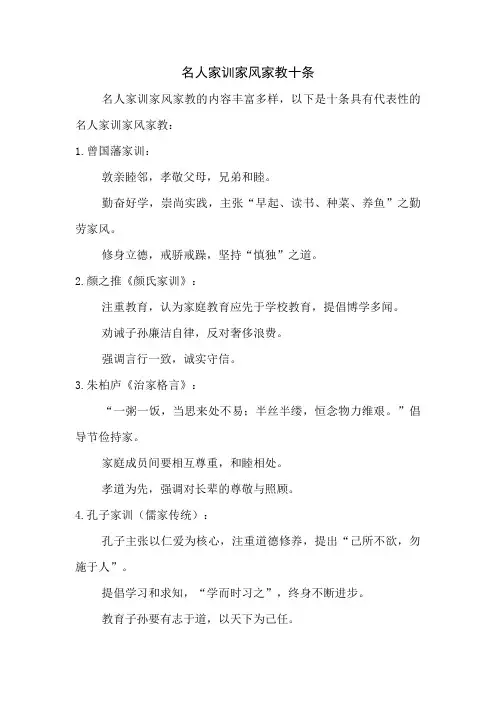 名人家训家风家教十条

名人家训家风家教的内容丰富多样，以下是十条具有代表性的名人家训家风家教：

1.曾国藩家训：

敦亲睦邻，孝敬父母，兄弟和睦。

勤奋好学，崇尚实践，主张“早起、读书、种菜、养鱼”之勤劳家风。

修身立德，戒骄戒躁，坚持“慎独”之道。

2.颜之推《颜氏家训》：

注重教育，认为家庭教育应先于学校教育，提倡博学多闻。

劝诫子孙廉洁自律，反对奢侈浪费。

强调言行一致，诚实守信。

3.朱柏庐《治家格言》：

“一粥一饭，当思来处不易；半丝半缕，恒念物力维艰。”倡导节俭持家。

家庭成员间要相互尊重，和睦相处。

孝道为先，强调对长辈的尊敬与照顾。

4.孔子家训（儒家传统）：

孔子主张以仁爱为核心，注重道德修养，提出“己所不欲，勿施于人”。

提倡学习和求知，“学而时习之”，终身不断进步。

教育子孙要有志于道，以天下为己任。